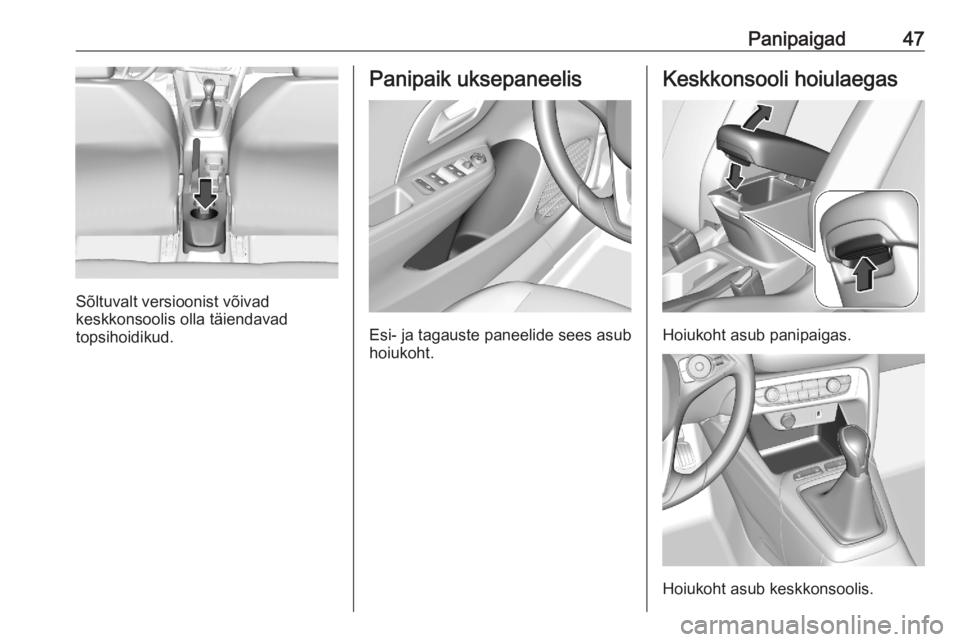 Panipaigad 47

Sõltuvalt versioonist võivad keskkonsoolis olla täiendavad topsihoidikud.

Panipaik uksepaneelis

Esi- ja tagauste paneelide sees asub hoiukoht.

Keskkonsooli hoiulaegas

Hoiukoht asub panipaigas.

Hoiukoht asub keskkonsoolis.

carmanualsonline.info